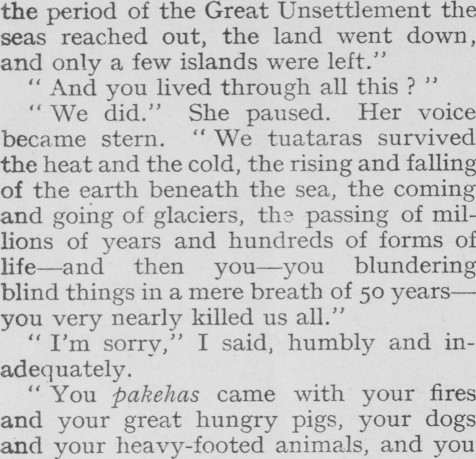 the period of the Great Unsettlement the seas reached out, the land went down, and only a few islands were left."

" And you lived through all this ? "

" We did." She paused. Her voice became stern. " We tuataras survived the heat and the cold, the rising and falling of the earth beneath the sea, the coming and going of glaciers, the passing of millions of years and hundreds of forms of life—and then you—you blundering blind things in a mere breath of 50 years—you very nearly killed us all."

" I'm sorry," I said, humbly and inadequately.

" You pakehas came with your fires and your great hungry pigs, your dogs and your heavy-footed animals, and you